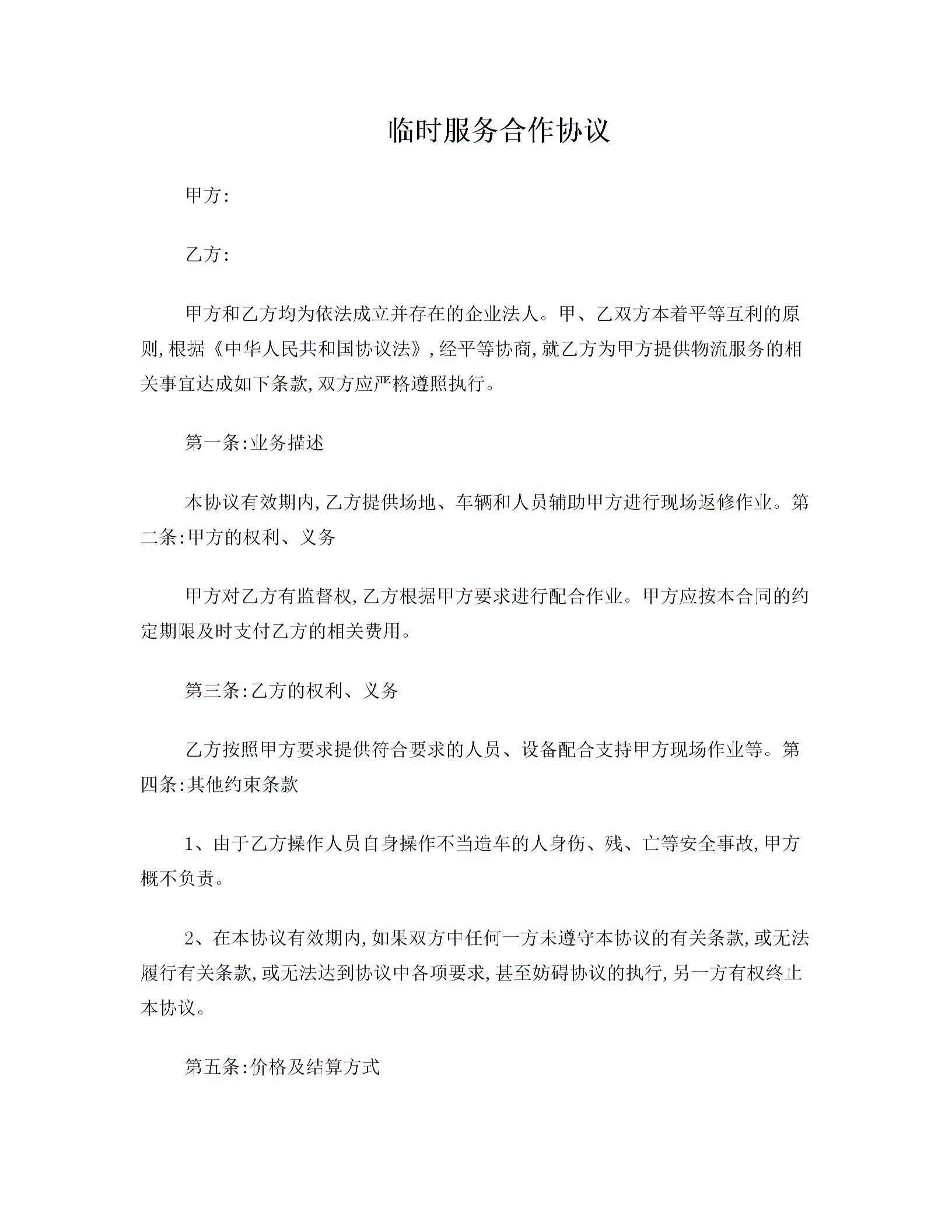 临时服务合作协议

甲方:

乙方:

甲方和乙方均为依法成立并存在的企业法人。甲、乙双方本着平等互利的原则,根据《中华人民共和国协议法》,经平等协商,就乙方为甲方提供物流服务的相关事宜达成如下条款,双方应严格遵照执行。

第一条:业务描述

本协议有效期内,乙方提供场地、车辆和人员辅助甲方进行现场返修作业。第二条:甲方的权利、义务

甲方对乙方有监督权,乙方根据甲方要求进行配合作业。甲方应按本合同的约定期限及时支付乙方的相关费用。

第三条:乙方的权利、义务

乙方按照甲方要求提供符合要求的人员、设备配合支持甲方现场作业等。第四条:其他约束条款

1、由于乙方操作人员自身操作不当造车的人身伤、残、亡等安全事故,甲方概不负责。

2、在本协议有效期内,如果双方中任何一方未遵守本协议的有关条款,或无法履行有关条款,或无法达到协议中各项要求,甚至妨碍协议的执行,另一方有权终止本协议。

第五条:价格及结算方式